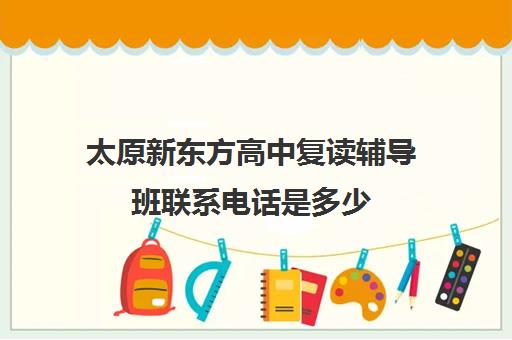 太原新东方高中复读辅导班联系电话是多少